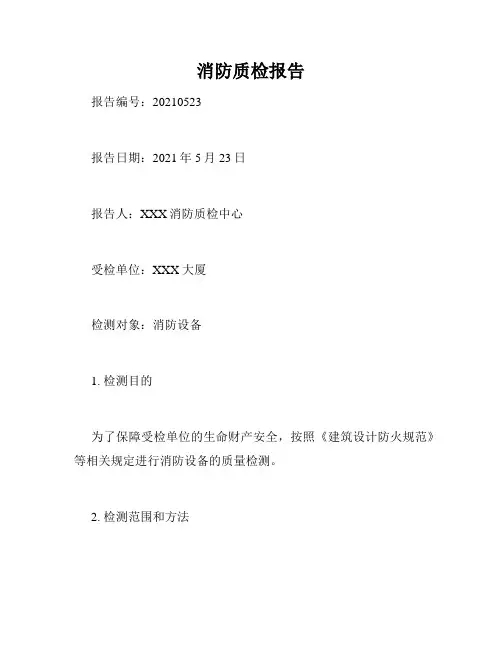 消防质检报告

报告编号：20210523

报告日期：2021年5月23日

报告人：XXX消防质检中心

受检单位：XXX大厦

检测对象：消防设备

1.检测目的

为了保障受检单位的生命财产安全，按照《建筑设计防火规范》等相关规定进行消防设备的质量检测。

2.检测范围和方法